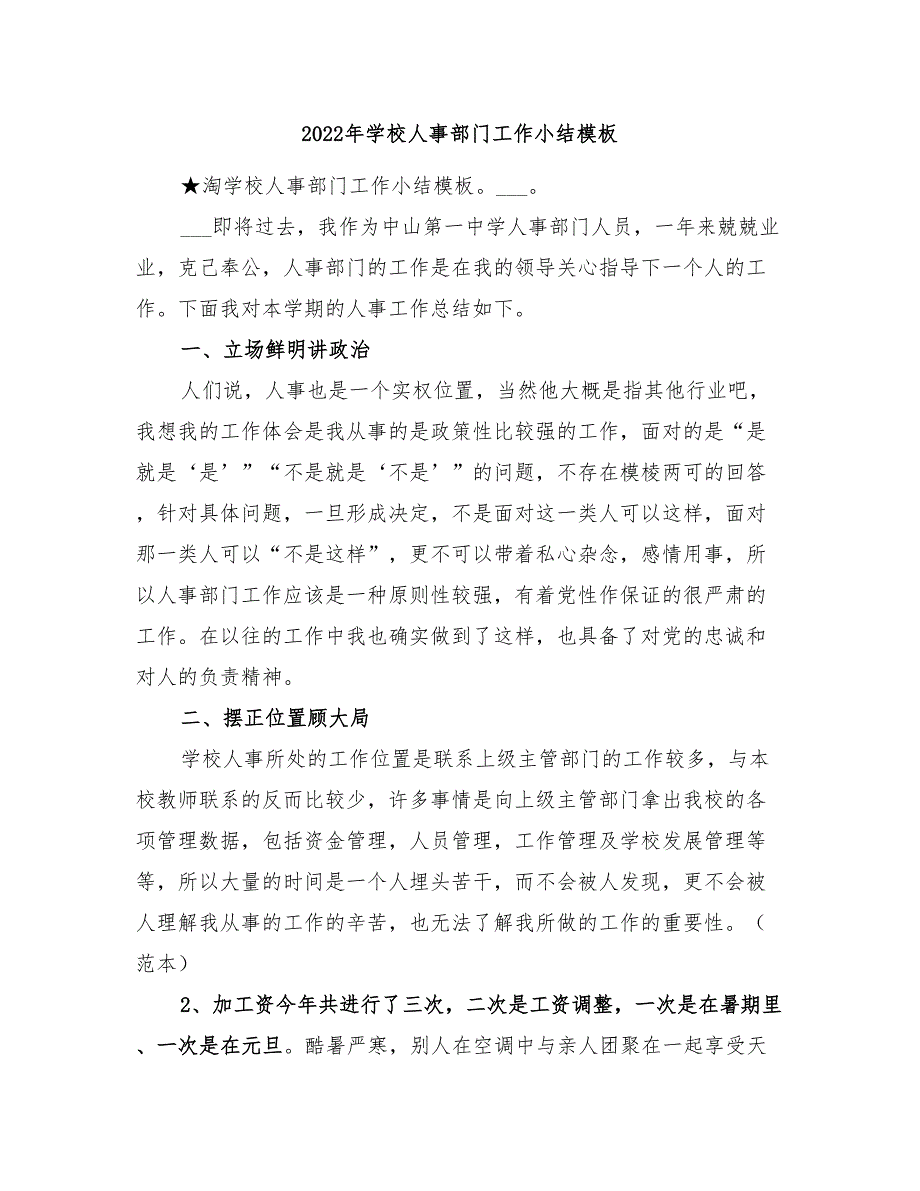 2022年学校人事部门工作小结模板

★淘学校人事部门工作小结模板。___。

___即将过去，我作为中山第一中学人事部门人员，一年来兢兢业业，克己奉公，人事部门的工作是在我的领导关心指导下一个人的工作。下面我对本学期的人事工作总结如下。

一、立场鲜明讲政治

人们说，人事也是一个实权位置，当然他大概是指其他行业吧，我想我的工作体会是我从事的是政策性比较强的工作，面对的是“是就是‘是’”“不是就是‘不是’”的问题，不存在模棱两可的回答，针对具体问题，一旦形成决定，不是面对这一类人可以这样，面对那一类人可以“不是这样”，更不可以带着私心杂念，感情用事，所以人事部门工作应该是一种原则性较强，有着党性作保证的很严肃的工作。在以往的工作中我也确实做到了这样，也具备了对党的忠诚和对人的负责精神。

二、摆正位置顾大局

学校人事所处的工作位置是联系上级主管部门的工作较多，与本校教师联系的反而比较少，许多事情是向上级主管部门拿出我校的各项管理数据，包括资金管理，人员管理，工作管理及学校发展管理等等，所以大量的时间是一个人埋头苦干，而不会被人发现，更不会被人理解我从事的工作的辛苦，也无法了解我所做的工作的重要性。（范本）

2、加工资今年共进行了三次，二次是工资调整，一次是在暑期里、一次是在元旦。酷暑严寒，别人在空调中与亲人团聚在一起享受天